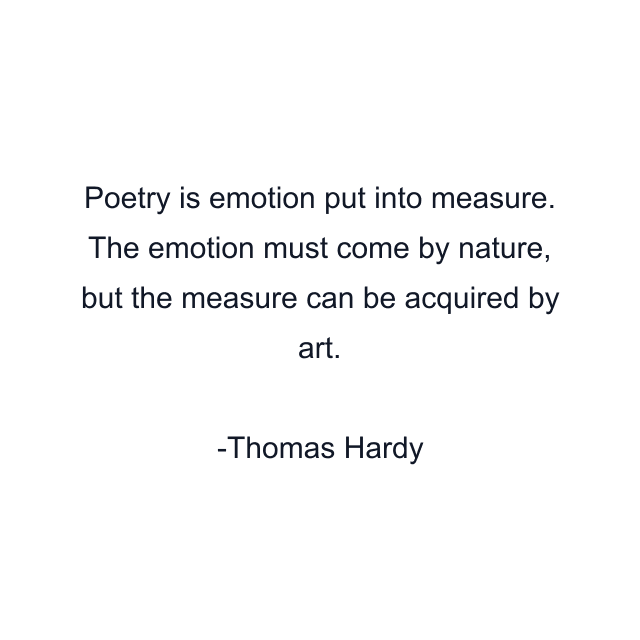 Poetry is emotion put into measure. The emotion must come by nature, but the measure can be acquired by art.

-Thomas Hardy